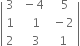 $\begin{vmatrix} 3 & -4 & 5 \\ 1 & 1 & -2 \\ 2 & 3 & 1 \end{vmatrix}$